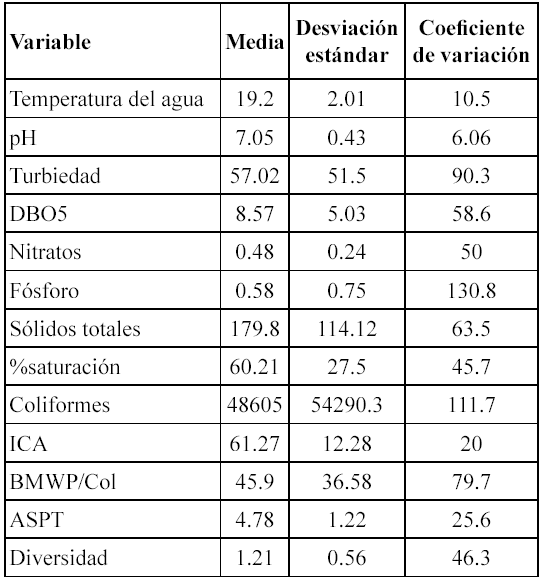 | Variable | Media | Desviación estándar | Coeficiente de variación |
|---|---|---|---|
| Temperatura del agua | 19.2 | 2.01 | 10.5 |
| pH | 7.05 | 0.43 | 6.06 |
| Turbiedad | 57.02 | 51.5 | 90.3 |
| DBO5 | 8.57 | 5.03 | 58.6 |
| Nitratos | 0.48 | 0.24 | 50 |
| Fósforo | 0.58 | 0.75 | 130.8 |
| Sólidos totales | 179.8 | 114.12 | 63.5 |
| %saturación | 60.21 | 27.5 | 45.7 |
| Coliformes | 48605 | 54290.3 | 111.7 |
| ICA | 61.27 | 12.28 | 20 |
| BMWP/Col | 45.9 | 36.58 | 79.7 |
| ASPT | 4.78 | 1.22 | 25.6 |
| Diversidad | 1.21 | 0.56 | 46.3 |